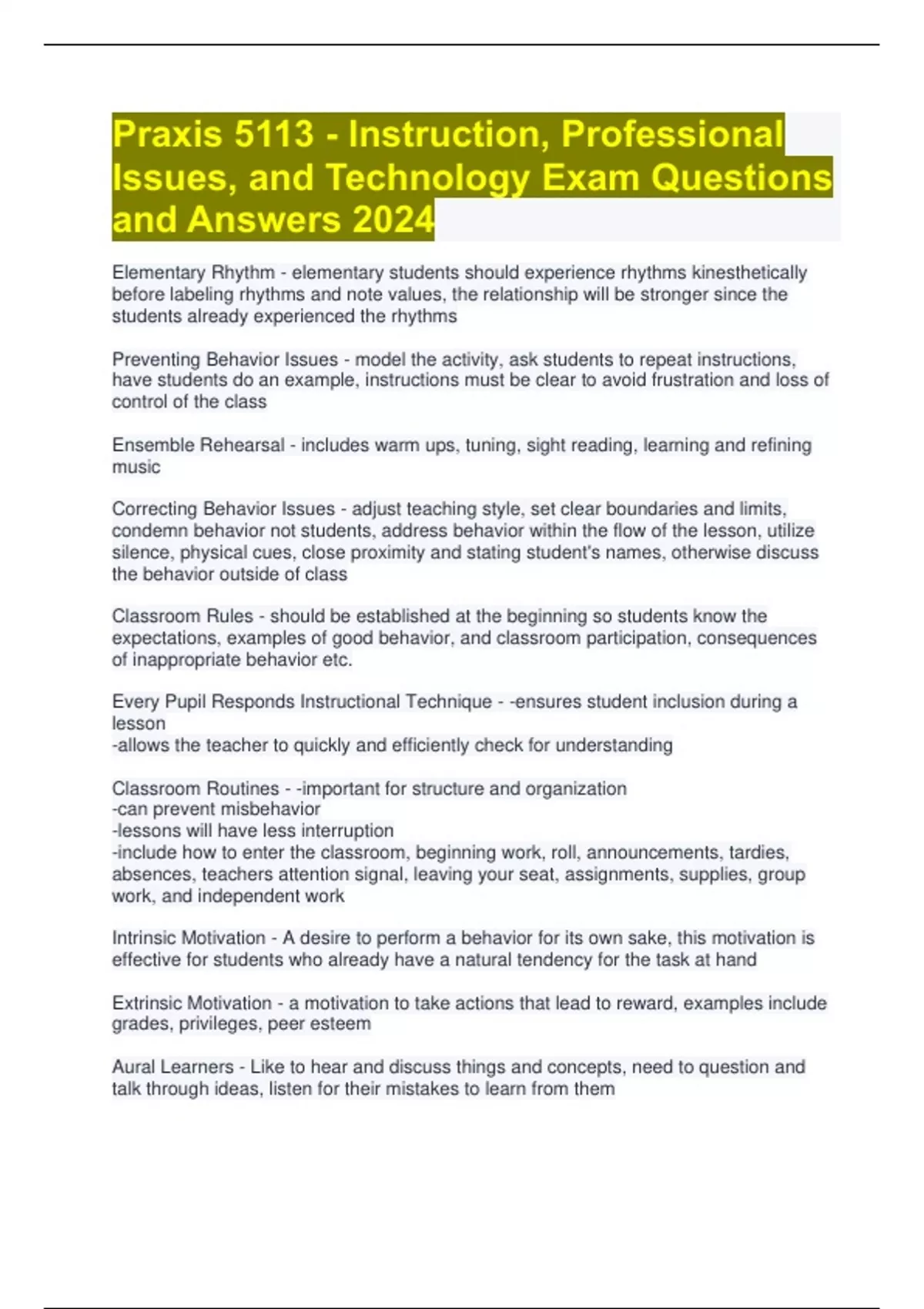 Praxis 5113 - Instruction, Professional Issues, and Technology Exam Questions and Answers 2024

Elementary Rhythm - elementary students should experience rhythms kinesthetically before labeling rhythms and note values, the relationship will be stronger since the students already experienced the rhythms

Preventing Behavior Issues - model the activity, ask students to repeat instructions, have students do an example, instructions must be clear to avoid frustration and loss of control of the class

Ensemble Rehearsal - includes warm ups, tuning, sight reading, learning and refining music

Correcting Behavior Issues - adjust teaching style, set clear boundaries and limits, condemn behavior not students, address behavior within the flow of the lesson, utilize silence, physical cues, close proximity and stating student's names, otherwise discuss the behavior outside of class

Classroom Rules - should be established at the beginning so students know the expectations, examples of good behavior, and classroom participation, consequences of inappropriate behavior etc.

Every Pupil Responds Instructional Technique - -ensures student inclusion during a lesson
-allows the teacher to quickly and efficiently check for understanding

Classroom Routines - -important for structure and organization
-can prevent misbehavior
-lessons will have less interruption
-include how to enter the classroom, beginning work, roll, announcements, tardies, absences, teachers attention signal, leaving your seat, assignments, supplies, group work, and independent work

Intrinsic Motivation - A desire to perform a behavior for its own sake, this motivation is effective for students who already have a natural tendency for the task at hand

Extrinsic Motivation - a motivation to take actions that lead to reward, examples include grades, privileges, peer esteem

Aural Learners - Like to hear and discuss things and concepts, need to question and talk through ideas, listen for their mistakes to learn from them